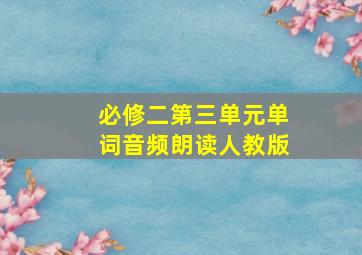 必修二第三单元单词音频朗读人教版